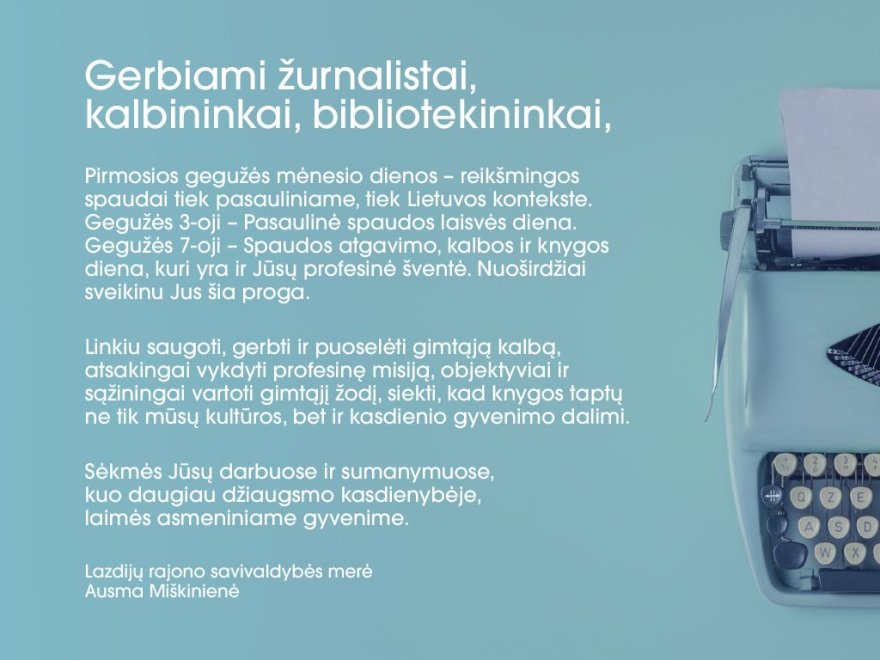 Gerbiami žurnalistai, kalbininkai, bibliotekininkai,

Pirmosios gegužės mėnesio dienos – reikšmingos spaudai tiek pasauliniame, tiek Lietuvos kontekste. Gegužės 3-oji – Pasaulinė spaudos laisvės diena. Gegužės 7-oji – Spaudos atgavimo, kalbos ir knygos diena, kuri yra ir Jūsų profesinė šventė. Nuoširdžiai sveikinu Jus šia proga.

Linkiu saugoti, gerbti ir puoselėti gimtąją kalbą, atsakingai vykdyti profesinę misiją, objektyviai ir sąžiningai vartoti gimtąjį žodį, siekti, kad knygos taptų ne tik mūsų kultūros, bet ir kasdienio gyvenimo dalimi.

Sėkmės Jūsų darbuose ir sumanymuose,
kuo daugiau džiaugsmo kasdienybėje,
laimės asmeniniame gyvenime.

Lazdijų rajono savivaldybės merė
Ausma Miškinienė